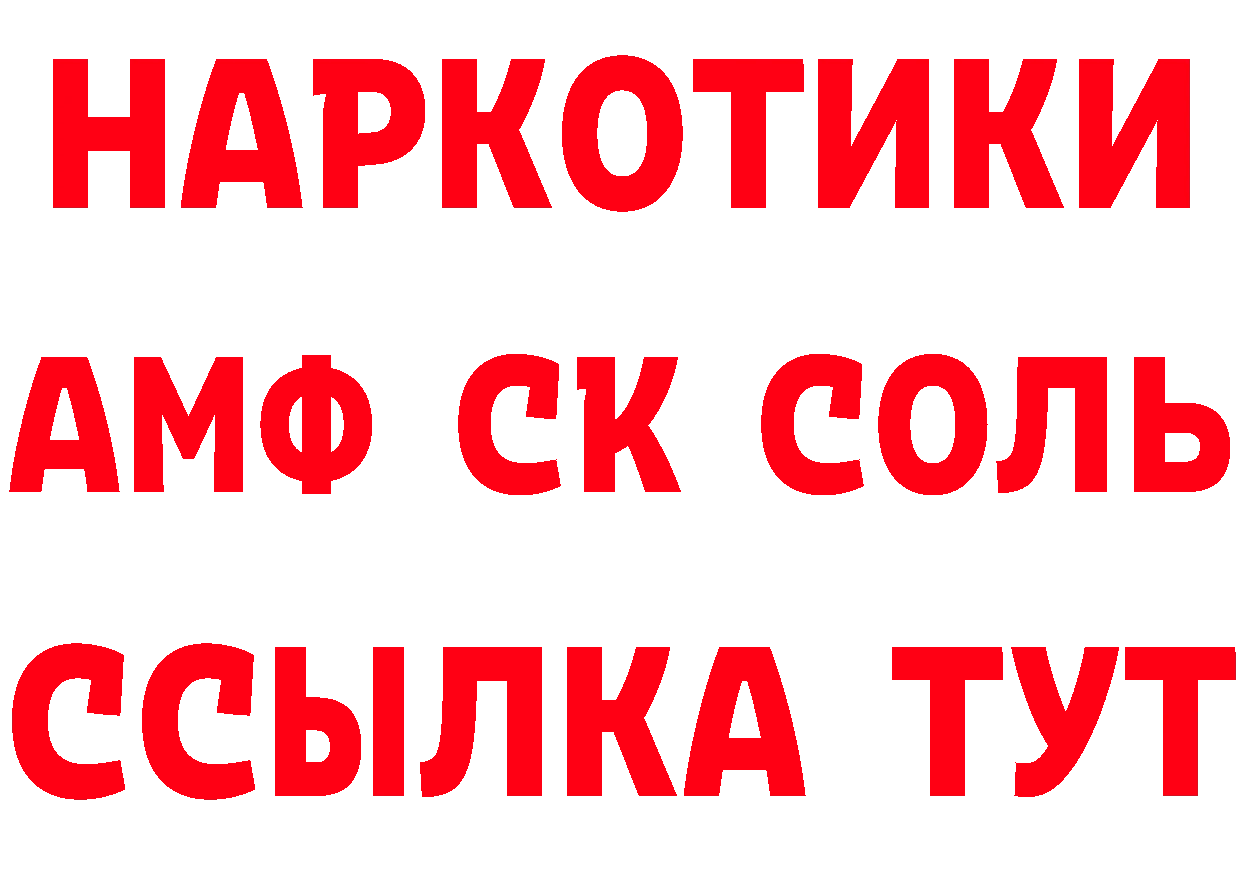 НАРКОТИКИ

АМФ СК СОЛЬ

ССЫЛКА ТУТ